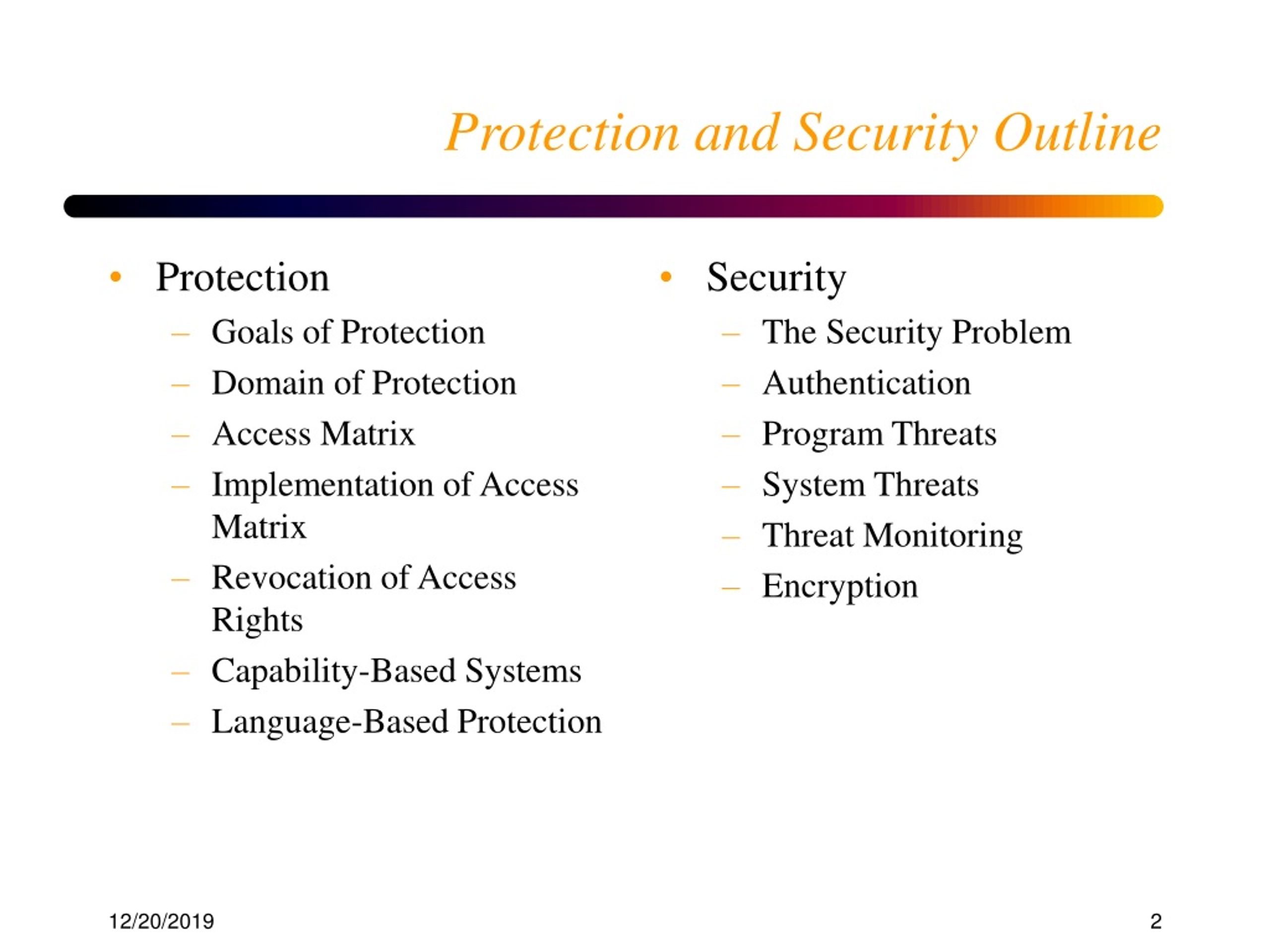 Protection and Security Outline

• Protection
– Goals of Protection
– Domain of Protection
– Access Matrix
– Implementation of Access Matrix
– Revocation of Access Rights
– Capability-Based Systems
– Language-Based Protection

• Security
– The Security Problem
– Authentication
– Program Threats
– System Threats
– Threat Monitoring
– Encryption

12/20/2019

2